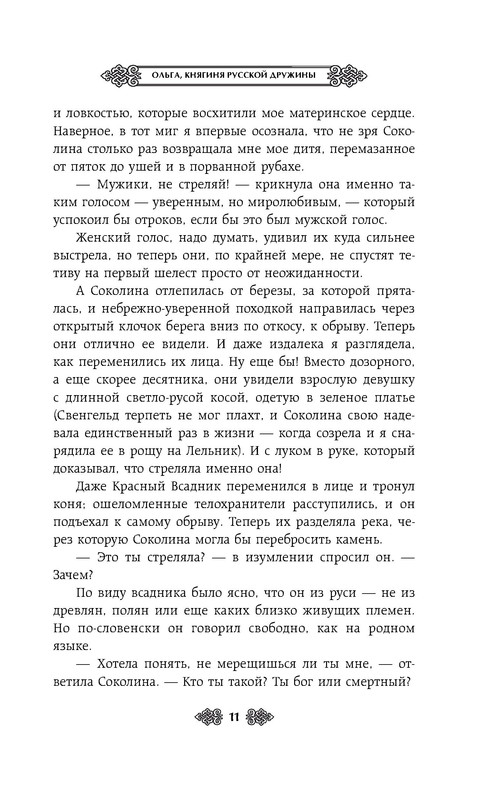 ОЛЬГА, КНЯГИНЯ РУССКОЙ ДРУЖИНЫ

и ловкостью, которые восхитили мое материнское сердце. Наверное, в тот миг я впервые осознала, что не зря Соколина столько раз возвращала мне мое дитя, перемазанное от пяток до ушей и в порванной рубахе.

— Мужики, не стреляй! — крикнула она именно таким голосом — уверенным, но миролюбивым, — который успокоил бы отроков, если бы это был мужской голос.

Женский голос, надо думать, удивил их куда сильнее выстрела, но теперь они, по крайней мере, не спустят тетиву на первый шелест просто от неожиданности.

А Соколина отлепилась от березы, за которой пряталась, и небрежно-уверенной походкой направилась через открытый клочок берега вниз по откосу, к обрыву. Теперь они отлично ее видели. И даже издалека я разглядела, как переменились их лица. Ну еще бы! Вместо дозорного, а еще скорее десятника, они увидели взрослую девушку с длинной светло-русой косой, одетую в зеленое платье (Свенгельд терпеть не мог плахт, и Соколина свою надевала единственный раз в жизни — когда созрела и я снарядила ее в рощу на Лельник). И с луком в руке, который доказывал, что стреляла именно она!

Даже Красный Всадник переменился в лице и тронул коня; ошеломленные телохранители расступились, и он подъехал к самому обрыву. Теперь их разделяла река, через которую Соколина могла бы перебросить камень.

— Это ты стреляла? — в изумлении спросил он. — Зачем?

По виду всадника было ясно, что он из руси — не из древлян, полян или еще каких близко живущих племен. Но по-словенски он говорил свободно, как на родном языке.

— Хотела понять, не мерещишься ли ты мне, — ответила Соколина. — Кто ты такой? Ты бог или смертный?

11